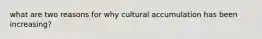 what are two reasons for why cultural accumulation has been increasing?